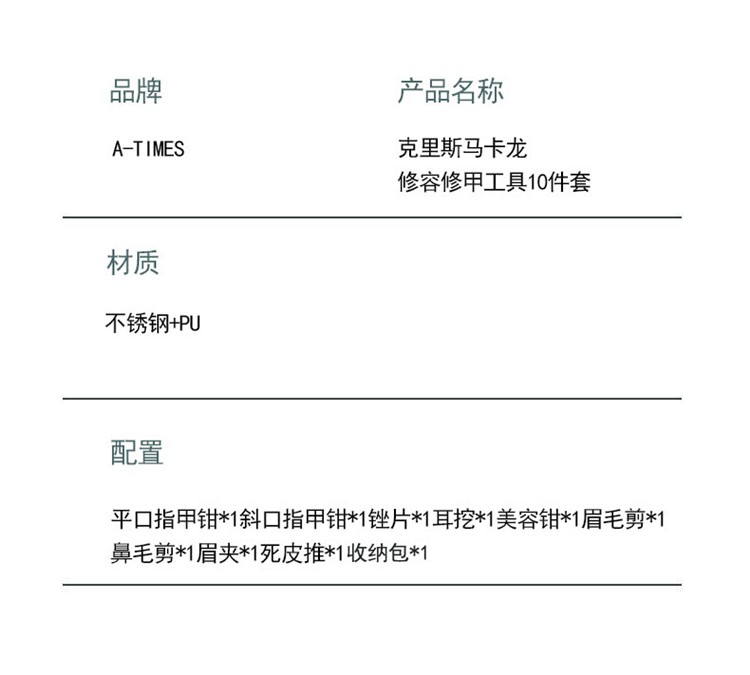 品牌

A-TIMES

产品名称

克里斯马卡龙
修容修甲工具10件套

材质

不锈钢+PU

配置

平口指甲钳*1斜口指甲钳*1锉片*1耳挖*1美容钳*1眉毛剪*1鼻毛剪*1眉夹*1死皮推*1收纳包*1